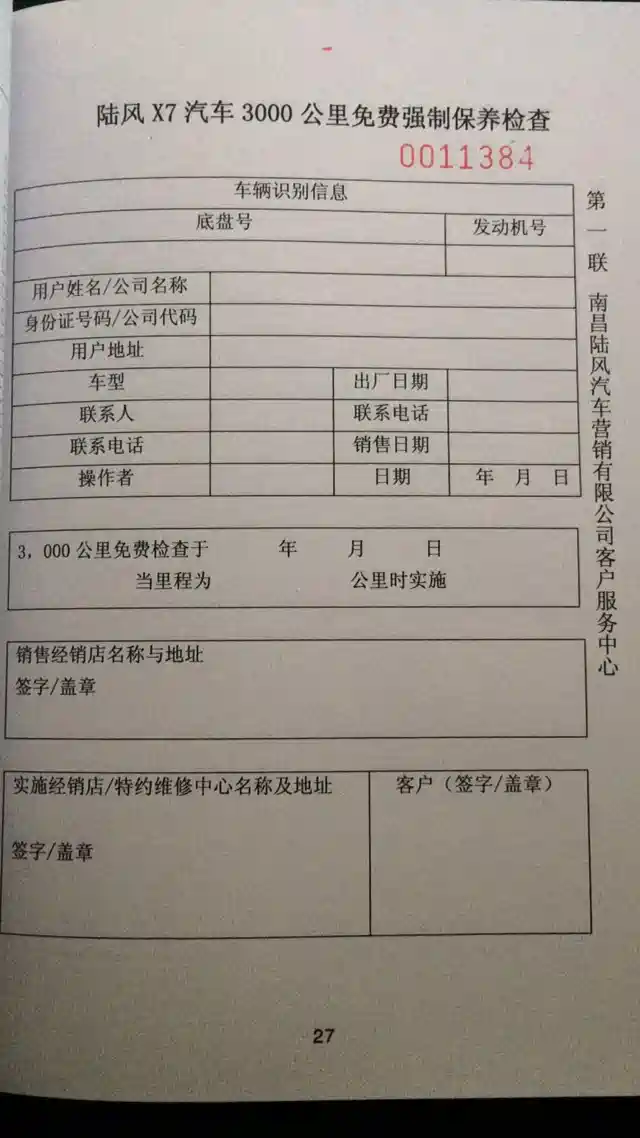 陆风X7汽车3000公里免费强制保养检查

0011384

车辆识别信息

底盘号

发动机号

用户姓名/公司名称

身份证号码/公司代码

用户地址

车型

出厂日期

联系人

联系电话

联系电话

销售日期

操作者

日期

年 月 日

3，000公里免费检查于 年 月 日

当里程为 公里时实施

销售经销店名称与地址

签字/盖章

实施经销店/特约维修中心名称及地址

签字/盖章

客户（签字/盖章）

第一联 南昌陆风汽车营销有限公司客户服务中心

27